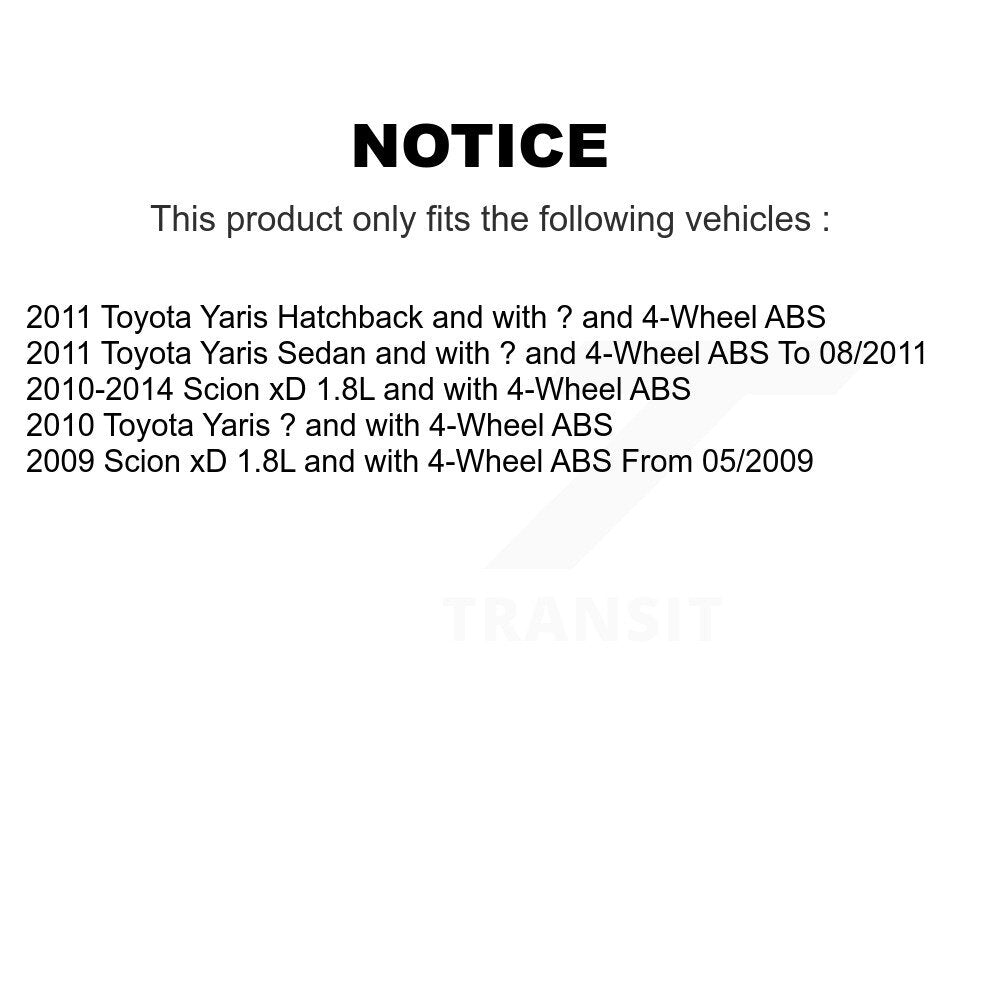 NOTICE

This product only fits the following vehicles :

2011 Toyota Yaris Hatchback and with ? and 4-Wheel ABS
2011 Toyota Yaris Sedan and with ? and 4-Wheel ABS To 08/2011
2010-2014 Scion xD 1.8L and with 4-Wheel ABS
2010 Toyota Yaris ? and with 4-Wheel ABS
2009 Scion xD 1.8L and with 4-Wheel ABS From 05/2009

TRANSIT